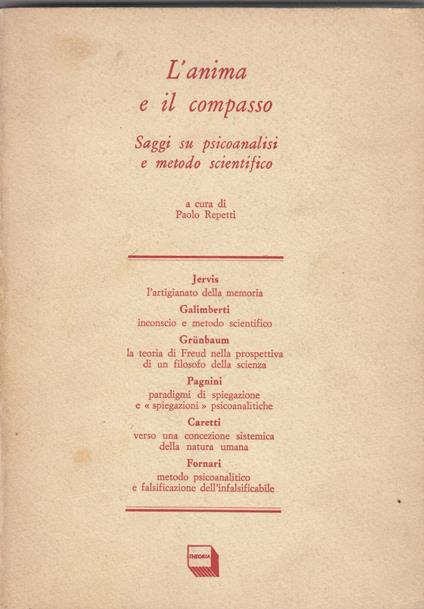 L'anima e il compasso

Saggi su psicoanalisi e metodo scientifico

a cura di
Paolo Repetti

Jervis
l'artigianato della memoria

Galimberti
inconscio e metodo scientifico

Grünbaum
la teoria di Freud nella prospettiva di un filosofo della scienza

Pagnini
paradigmi di spiegazione e « spiegazioni » psicoanalitiche

Caretti
verso una concezione sistemica della natura umana

Fornari
metodo psicoanalitico e falsificazione dell'infalsificabile

THEORIA